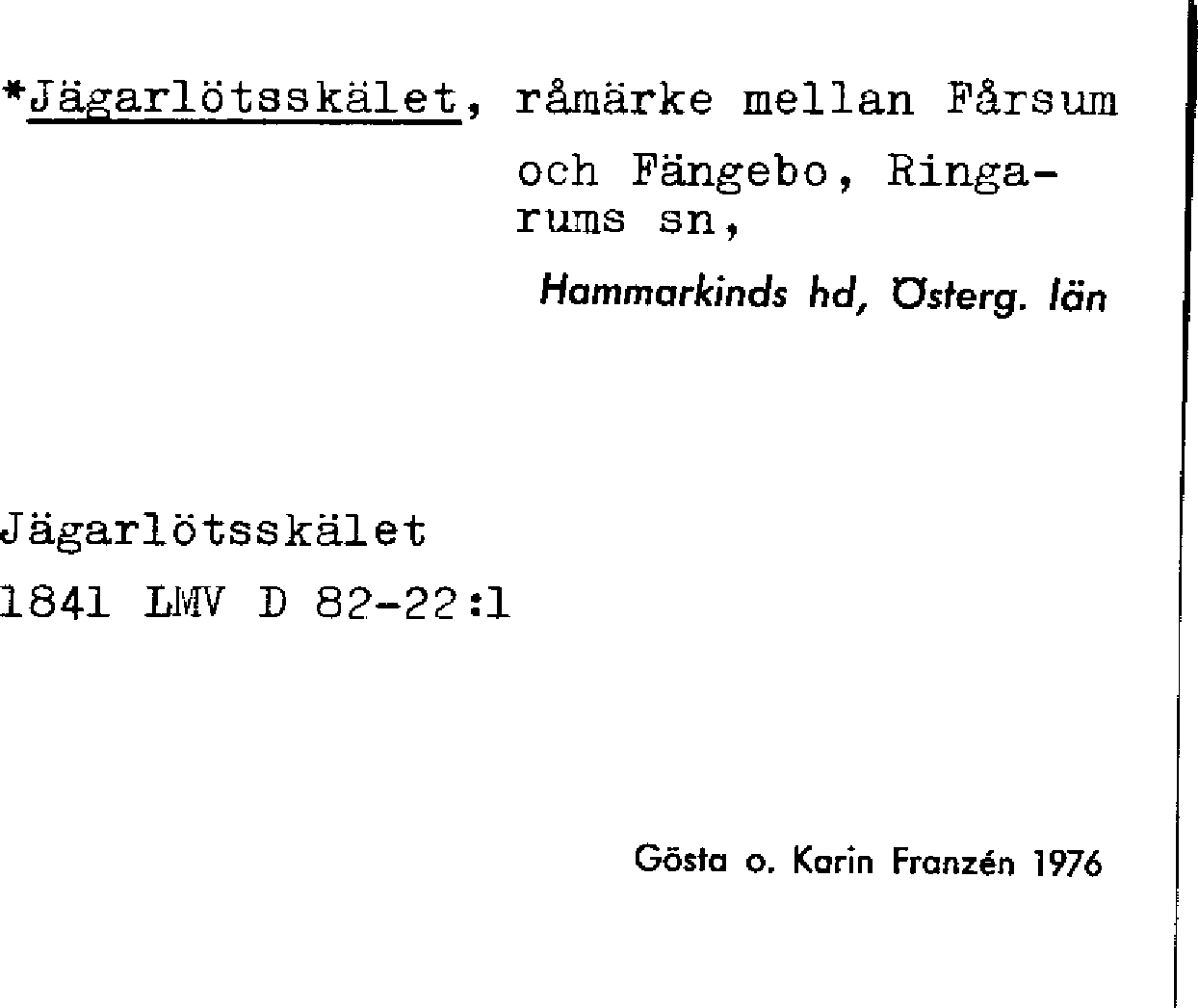 *Jägarlötsskälet, råmärke mellan Fårsum och Fängebo, Ringarums sn,

Hammarkinds hd, Österg. län

Jägarlötsskälet
1841 LMV D 82-22:1

Gösta o. Karin Franzén 1976